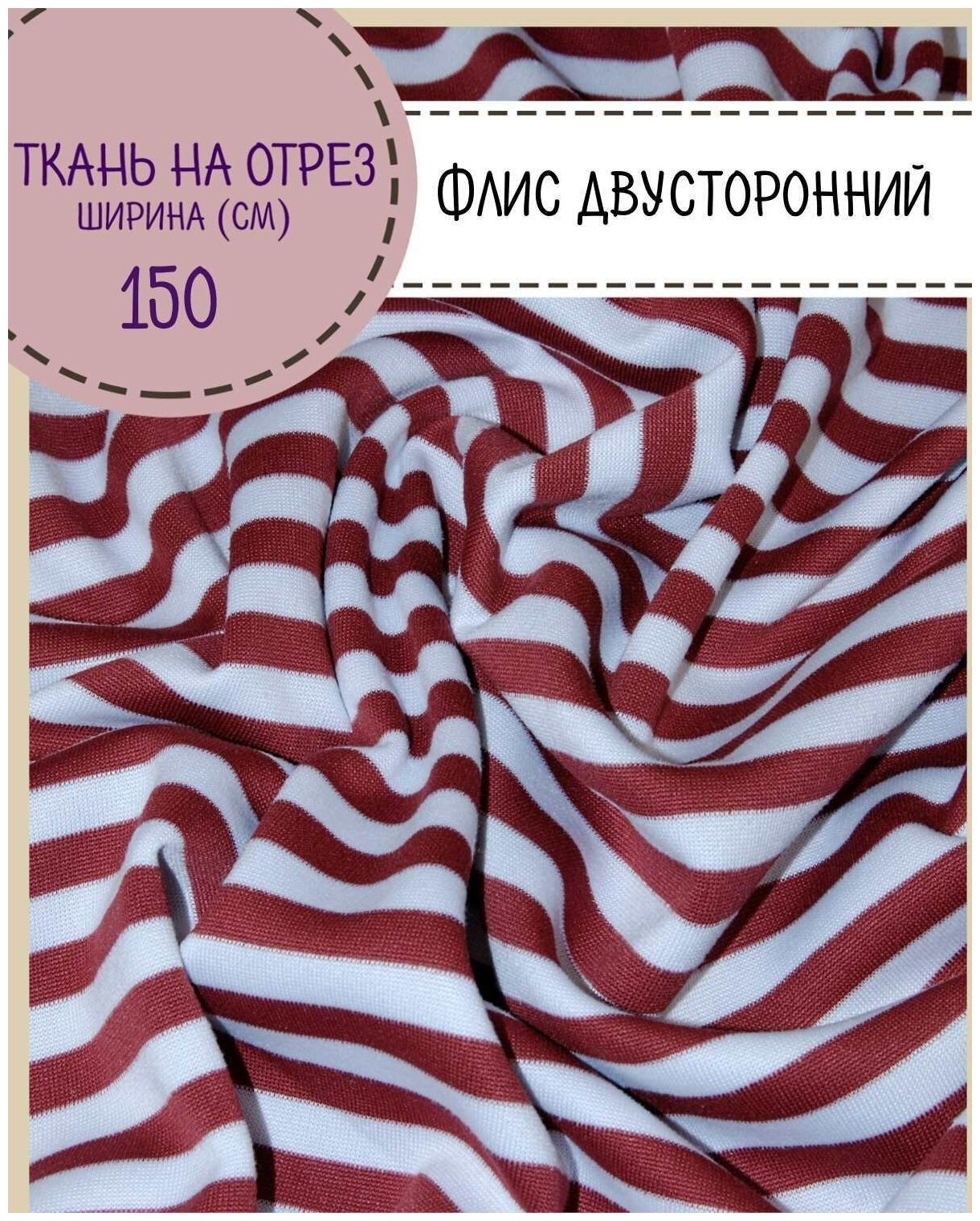 ТКАНЬ НА ОТРЕЗ
ШИРИНА (СМ)
150

ФЛИС ДВУСТОРОННИЙ